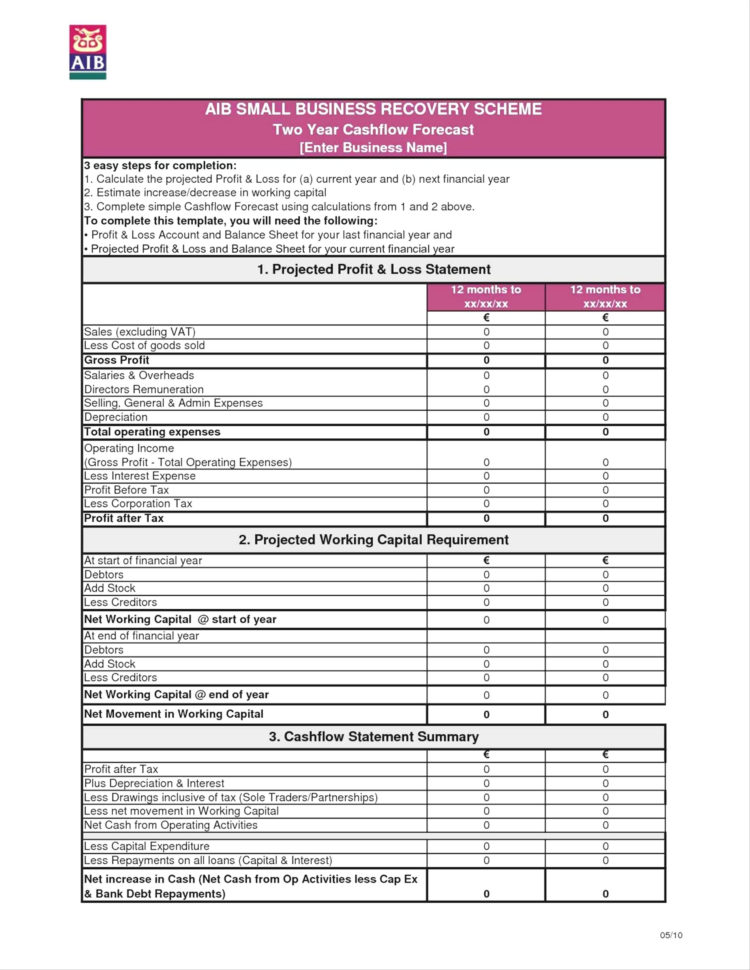 AIB

AIB SMALL BUSINESS RECOVERY SCHEME
Two Year Cashflow Forecast
[Enter Business Name]

3 easy steps for completion:
1. Calculate the projected Profit & Loss for (a) current year and (b) next financial year
2. Estimate increase/decrease in working capital
3. Complete simple Cashflow Forecast using calculations from 1 and 2 above.
To complete this template, you will need the following:
• Profit & Loss Account and Balance Sheet for your last financial year and
• Projected Profit & Loss and Balance Sheet for your current financial year

1. Projected Profit & Loss Statement

| | 12 months to xx/xx/xx | 12 months to xx/xx/xx |
|---|---|---|
| | € | € |
| Sales (excluding VAT) | 0 | 0 |
| Less Cost of goods sold | 0 | 0 |
| Gross Profit | 0 | 0 |
| Salaries & Overheads | 0 | 0 |
| Directors Remuneration | 0 | 0 |
| Selling, General & Admin Expenses | 0 | 0 |
| Depreciation | 0 | 0 |
| Total operating expenses | 0 | 0 |
| Operating Income (Gross Profit - Total Operating Expenses) | 0 | 0 |
| Less Interest Expense | 0 | 0 |
| Profit Before Tax | 0 | 0 |
| Less Corporation Tax | 0 | 0 |
| Profit after Tax | 0 | 0 |

2. Projected Working Capital Requirement

| At start of financial year | € | € |
|---|---|---|
| Debtors | 0 | 0 |
| Add Stock | 0 | 0 |
| Less Creditors | 0 | 0 |
| Net Working Capital @ start of year | 0 | 0 |
| At end of financial year | | |
| Debtors | 0 | 0 |
| Add Stock | 0 | 0 |
| Less Creditors | 0 | 0 |
| Net Working Capital @ end of year | 0 | 0 |
| Net Movement in Working Capital | 0 | 0 |

3. Cashflow Statement Summary

| | € | € |
|---|---|---|
| Profit after Tax | 0 | 0 |
| Plus Depreciation & Interest | 0 | 0 |
| Less Drawings inclusive of tax (Sole Traders/Partnerships) | 0 | 0 |
| Less net movement in Working Capital | 0 | 0 |
| Net Cash from Operating Activities | 0 | 0 |
| Less Capital Expenditure | 0 | 0 |
| Less Repayments on all loans (Capital & Interest) | 0 | 0 |
| Net increase in Cash (Net Cash from Op Activities less Cap Ex & Bank Debt Repayments) | 0 | 0 |

05/10